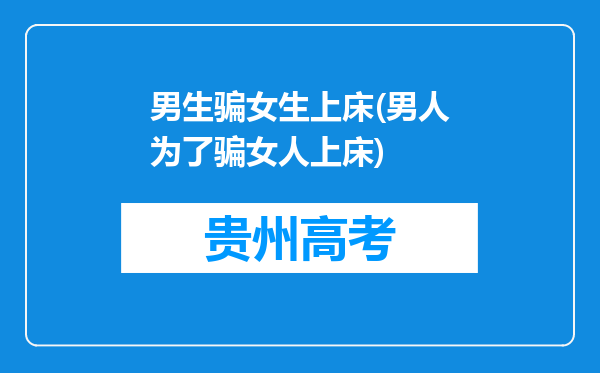 男生骗女生上床(男人为了骗女人上床)

贵州高考